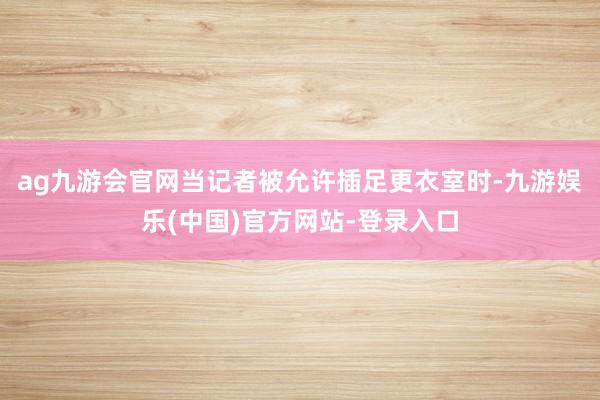 ag九游会官网当记者被允许插足更衣室时-九游娱乐(中国)官方网站-登录入口